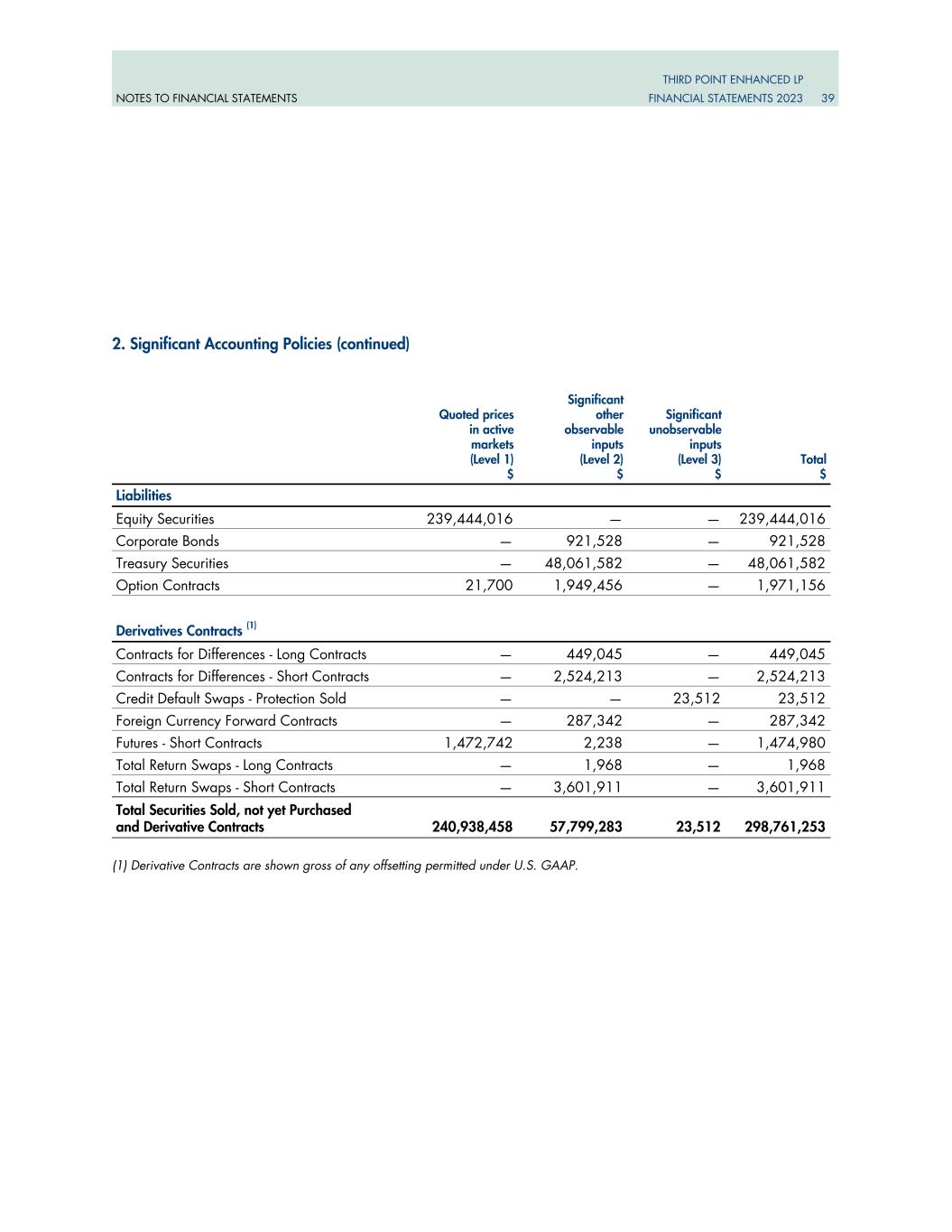 NOTES TO FINANCIAL STATEMENTS

THIRD POINT ENHANCED LP
FINANCIAL STATEMENTS 2023 39

2. Significant Accounting Policies (continued)

| | Quoted prices in active markets (Level 1) $ | Significant other observable inputs (Level 2) $ | Significant unobservable inputs (Level 3) $ | Total $ |
|---|---|---|---|---|
| Liabilities | | | | |
| Equity Securities | 239,444,016 | — | — | 239,444,016 |
| Corporate Bonds | — | 921,528 | — | 921,528 |
| Treasury Securities | — | 48,061,582 | — | 48,061,582 |
| Option Contracts | 21,700 | 1,949,456 | — | 1,971,156 |
| Derivatives Contracts $^{(1)}$ | | | | |
| Contracts for Differences - Long Contracts | — | 449,045 | — | 449,045 |
| Contracts for Differences - Short Contracts | — | 2,524,213 | — | 2,524,213 |
| Credit Default Swaps - Protection Sold | — | — | 23,512 | 23,512 |
| Foreign Currency Forward Contracts | — | 287,342 | — | 287,342 |
| Futures - Short Contracts | 1,472,742 | 2,238 | — | 1,474,980 |
| Total Return Swaps - Long Contracts | — | 1,968 | — | 1,968 |
| Total Return Swaps - Short Contracts | — | 3,601,911 | — | 3,601,911 |
| Total Securities Sold, not yet Purchased and Derivative Contracts | 240,938,458 | 57,799,283 | 23,512 | 298,761,253 |

(1) Derivative Contracts are shown gross of any offsetting permitted under U.S. GAAP.